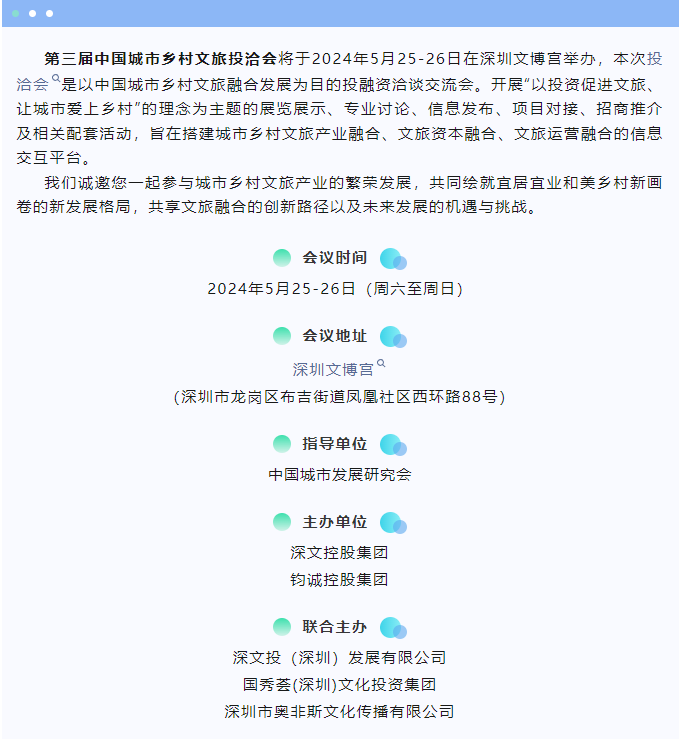 第三届中国城市乡村文旅投洽会将于2024年5月25-26日在深圳文博宫举办，本次投洽会是以中国城市乡村文旅融合发展为目的投融资洽谈交流会。开展“以投资促进文旅、让城市爱上乡村”的理念为主题的展览展示、专业讨论、信息发布、项目对接、招商推介及相关配套活动，旨在搭建城市乡村文旅产业融合、文旅资本融合、文旅运营融合的信息交互平台。

我们诚邀您一起参与城市乡村文旅产业的繁荣发展，共同绘就宜居宜业和美乡村新画卷的新发展格局，共享文旅融合的创新路径以及未来发展的机遇与挑战。

会议时间

2024年5月25-26日（周六至周日）

会议地址

深圳文博宫

（深圳市龙岗区布吉街道凤凰社区西环路88号）

指导单位

中国城市发展研究会

主办单位

深文控股集团

钧诚控股集团

联合主办

深文投（深圳）发展有限公司

国秀荟(深圳)文化投资集团

深圳市奥非斯文化传播有限公司